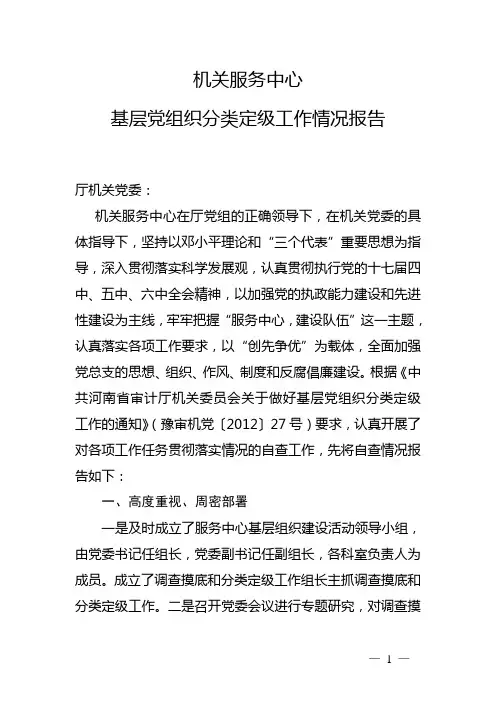 机关服务中心

基层党组织分类定级工作情况报告

厅机关党委：

机关服务中心在厅党组的正确领导下，在机关党委的具体指导下，坚持以邓小平理论和“三个代表”重要思想为指导，深入贯彻落实科学发展观，认真贯彻执行党的十七届四中、五中、六中全会精神，以加强党的执政能力建设和先进性建设为主线，牢牢把握“服务中心，建设队伍”这一主题，认真落实各项工作要求，以“创先争优”为载体，全面加强党总支的思想、组织、作风、制度和反腐倡廉建设。根据《中共河南省审计厅机关委员会关于做好基层党组织分类定级工作的通知》（豫审机党〔2012〕27号）要求，认真开展了对各项工作任务贯彻落实情况的自查工作，先将自查情况报告如下：

一、高度重视、周密部署

一是及时成立了服务中心基层组织建设活动领导小组，由党委书记任组长，党委副书记任副组长，各科室负责人为成员。成立了调查摸底和分类定级工作组长主抓调查摸底和分类定级工作。二是召开党委会议进行专题研究，对调查摸

— 1 —